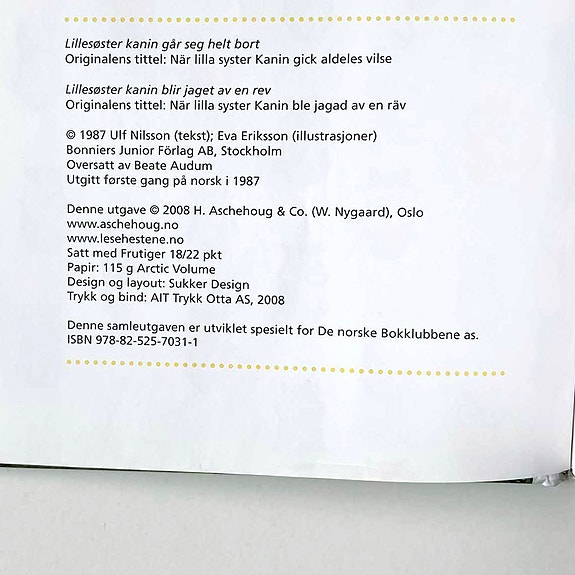 Lillesøster kanin går seg helt bort
Originalens tittel: När lilla syster Kanin gick aldeles vilse

Lillesøster kanin blir jaget av en rev
Originalens tittel: När lilla syster Kanin ble jagad av en räv

© 1987 Ulf Nilsson (tekst); Eva Eriksson (illustrasjoner)
Bonniers Junior Förlag AB, Stockholm
Oversatt av Beate Audum
Utgitt første gang på norsk i 1987

Denne utgave © 2008 H. Aschehoug & Co. (W. Nygaard), Oslo
www.aschehoug.no
www.lesehestene.no
Satt med Frutiger 18/22 pkt
Papir: 115 g Arctic Volume
Design og layout: Sukker Design
Trykk og bind: AIT Trykk Otta AS, 2008

Denne samleutgaven er utviklet spesielt for De norske Bokklubbene as.
ISBN 978-82-525-7031-1